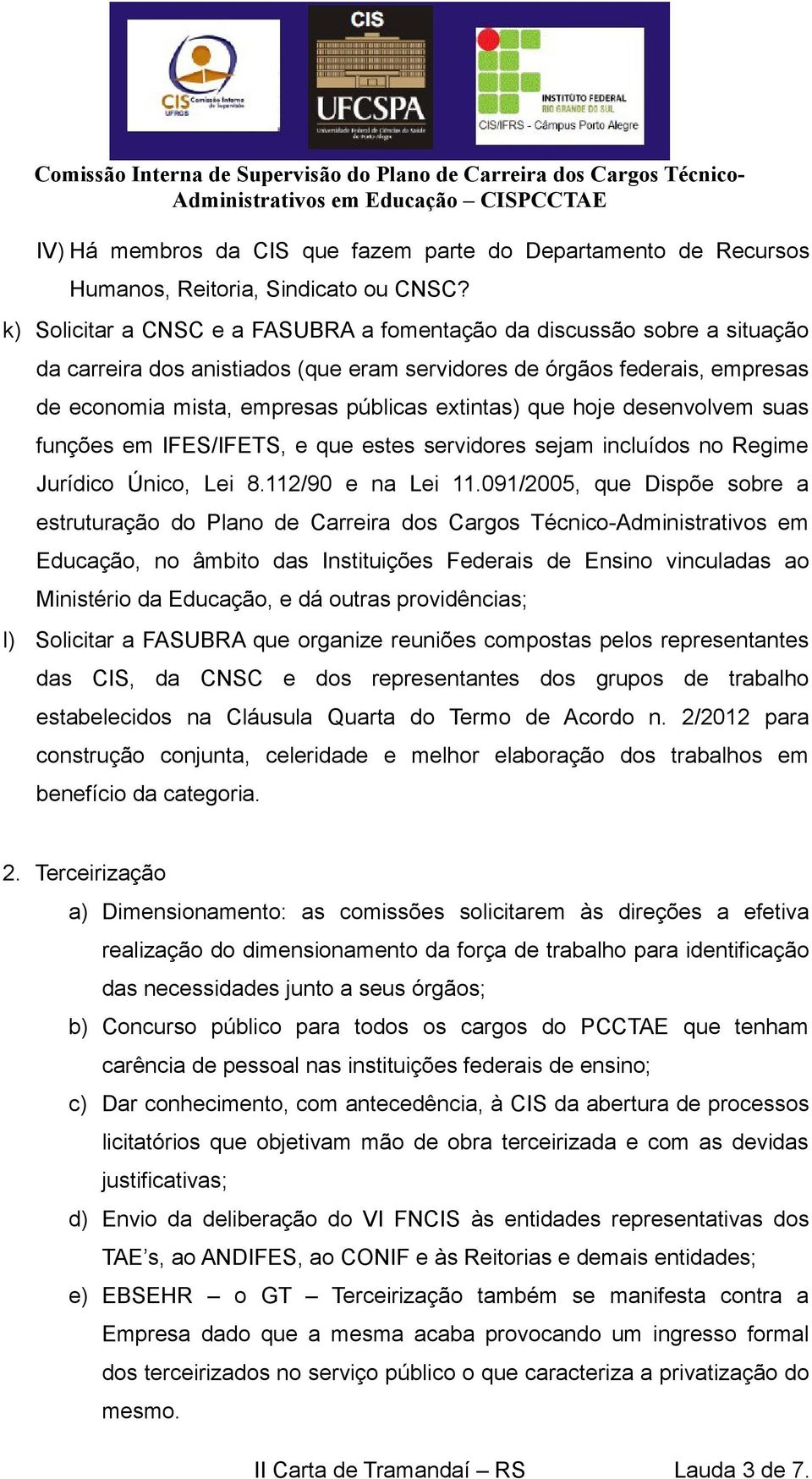 CIS Comissão Interna de Supervisão UFRGS

CIS
UFCSPA
Universidade Federal de Ciências da Saúde de Porto Alegre

INSTITUTO FEDERAL RIO GRANDE DO SUL
CIS/IFRS - Câmpus Porto Alegre

Comissão Interna de Supervisão do Plano de Carreira dos Cargos Técnico-Administrativos em Educação – CISPCCTAE

IV) Há membros da CIS que fazem parte do Departamento de Recursos Humanos, Reitoria, Sindicato ou CNSC?

k) Solicitar a CNSC e a FASUBRA a fomentação da discussão sobre a situação da carreira dos anistiados (que eram servidores de órgãos federais, empresas de economia mista, empresas públicas extintas) que hoje desenvolvem suas funções em IFES/IFETS, e que estes servidores sejam incluídos no Regime Jurídico Único, Lei 8.112/90 e na Lei 11.091/2005, que Dispõe sobre a estruturação do Plano de Carreira dos Cargos Técnico-Administrativos em Educação, no âmbito das Instituições Federais de Ensino vinculadas ao Ministério da Educação, e dá outras providências;

l) Solicitar a FASUBRA que organize reuniões compostas pelos representantes das CIS, da CNSC e dos representantes dos grupos de trabalho estabelecidos na Cláusula Quarta do Termo de Acordo n. 2/2012 para construção conjunta, celeridade e melhor elaboração dos trabalhos em benefício da categoria.

2. Terceirização

a) Dimensionamento: as comissões solicitarem às direções a efetiva realização do dimensionamento da força de trabalho para identificação das necessidades junto a seus órgãos;

b) Concurso público para todos os cargos do PCCTAE que tenham carência de pessoal nas instituições federais de ensino;

c) Dar conhecimento, com antecedência, à CIS da abertura de processos licitatórios que objetivam mão de obra terceirizada e com as devidas justificativas;

d) Envio da deliberação do VI FNCIS às entidades representativas dos TAE’s, ao ANDIFES, ao CONIF e às Reitorias e demais entidades;

e) EBSEHR – o GT – Terceirização também se manifesta contra a Empresa dado que a mesma acaba provocando um ingresso formal dos terceirizados no serviço público o que caracteriza a privatização do mesmo.

II Carta de Tramandaí – RS Lauda 3 de 7.